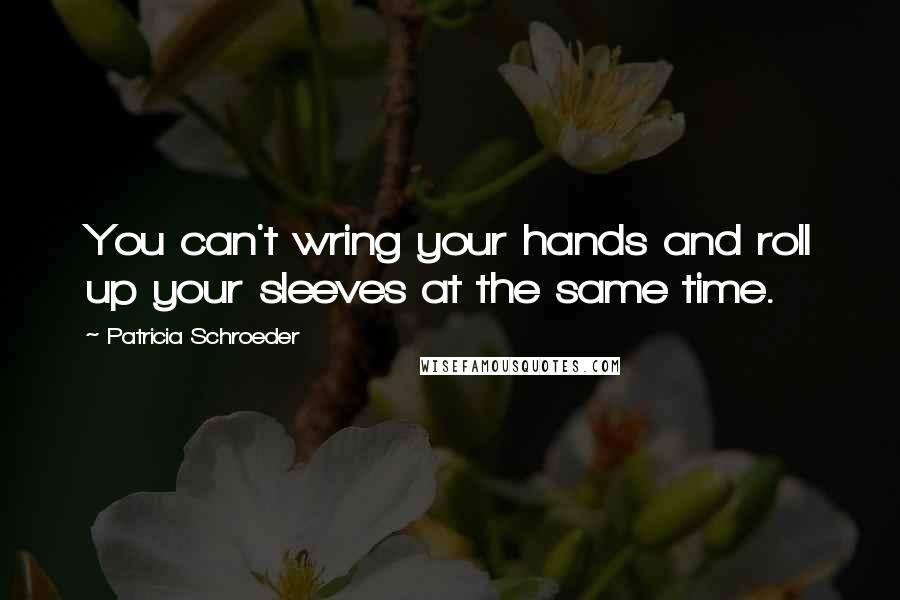 You can't wring your hands and roll up your sleeves at the same time.

~ Patricia Schroeder

WISEFAMOUSQUOTES.COM